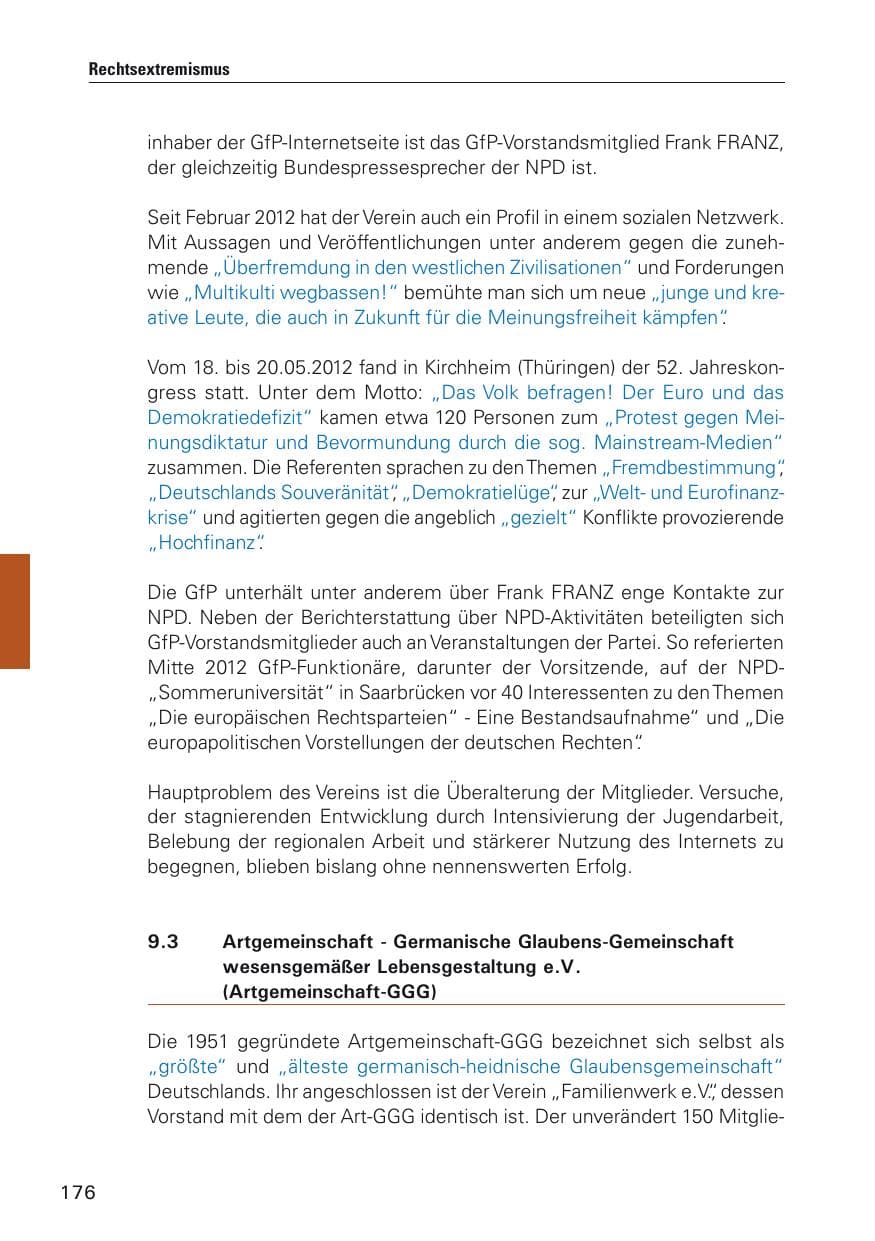 Rechtsextremismus

inhaber der GfP-Internetseite ist das GfP-Vorstandsmitglied Frank FRANZ, der gleichzeitig Bundespressesprecher der NPD ist.

Seit Februar 2012 hat der Verein auch ein Profil in einem sozialen Netzwerk. Mit Aussagen und Veröffentlichungen unter anderem gegen die zunehmende „Überfremdung in den westlichen Zivilisationen“ und Forderungen wie „Multikulti wegbassen!“ bemühte man sich um neue „junge und kreative Leute, die auch in Zukunft für die Meinungsfreiheit kämpfen“.

Vom 18. bis 20.05.2012 fand in Kirchheim (Thüringen) der 52. Jahreskongress statt. Unter dem Motto: „Das Volk befragen! Der Euro und das Demokratiedefizit“ kamen etwa 120 Personen zum „Protest gegen Meinungsdiktatur und Bevormundung durch die sog. Mainstream-Medien“ zusammen. Die Referenten sprachen zu den Themen „Fremdbestimmung“, „Deutschlands Souveränität“, „Demokratielüge“, zur „Welt- und Eurofinanzkrise“ und agitierten gegen die angeblich „gezielt“ Konflikte provozierende „Hochfinanz“.

Die GfP unterhält unter anderem über Frank FRANZ enge Kontakte zur NPD. Neben der Berichterstattung über NPD-Aktivitäten beteiligten sich GfP-Vorstandsmitglieder auch an Veranstaltungen der Partei. So referierten Mitte 2012 GfP-Funktionäre, darunter der Vorsitzende, auf der NPD-„Sommeruniversität“ in Saarbrücken vor 40 Interessenten zu den Themen „Die europäischen Rechtsparteien“ - Eine Bestandsaufnahme“ und „Die europapolitischen Vorstellungen der deutschen Rechten“.

Hauptproblem des Vereins ist die Überalterung der Mitglieder. Versuche, der stagnierenden Entwicklung durch Intensivierung der Jugendarbeit, Belebung der regionalen Arbeit und stärkerer Nutzung des Internets zu begegnen, blieben bislang ohne nennenswerten Erfolg.

9.3 Artgemeinschaft - Germanische Glaubens-Gemeinschaft wesensgemäßer Lebensgestaltung e.V. (Artgemeinschaft-GGG)

Die 1951 gegründete Artgemeinschaft-GGG bezeichnet sich selbst als „größte“ und „älteste germanisch-heidnische Glaubensgemeinschaft“ Deutschlands. Ihr angeschlossen ist der Verein „Familienwerk e.V.“, dessen Vorstand mit dem der Art-GGG identisch ist. Der unverändert 150 Mitglie-

176